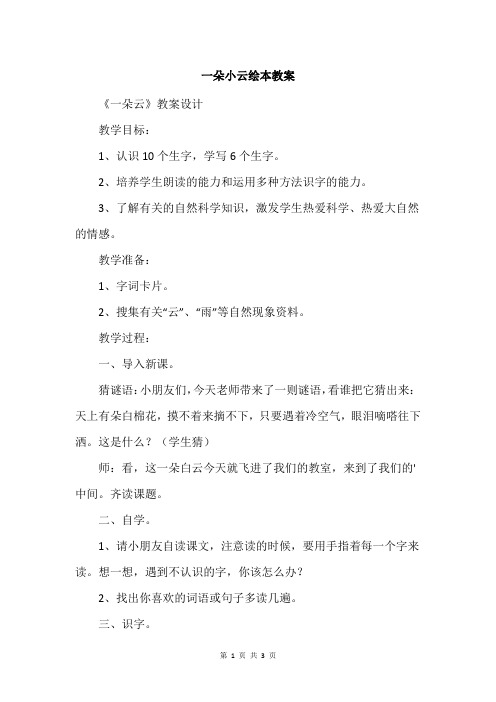 一朵小云绘本教案

《一朵云》教案设计

教学目标：

1、认识 10 个生字，学写 6 个生字。

2、培养学生朗读的能力和运用多种方法识字的能力。

3、了解有关的自然科学知识，激发学生热爱科学、热爱大自然的情感。

教学准备：

1、字词卡片。

2、搜集有关“云”、“雨”等自然现象资料。

教学过程：

一、导入新课。

猜谜语：小朋友们，今天老师带来了一则谜语，看谁把它猜出来：天上有朵白棉花，摸不着来摘不下，只要遇着冷空气，眼泪嘀嗒往下洒。这是什么？（学生猜）

师：看，这一朵白云今天就飞进了我们的教室，来到了我们的'中间。齐读课题。

二、自学。

1、请小朋友自读课文，注意读的时候，要用手指着每一个字来读。想一想，遇到不认识的字，你该怎么办？

2、找出你喜欢的词语或句子多读几遍。

三、识字。

第 1 页 共 3 页